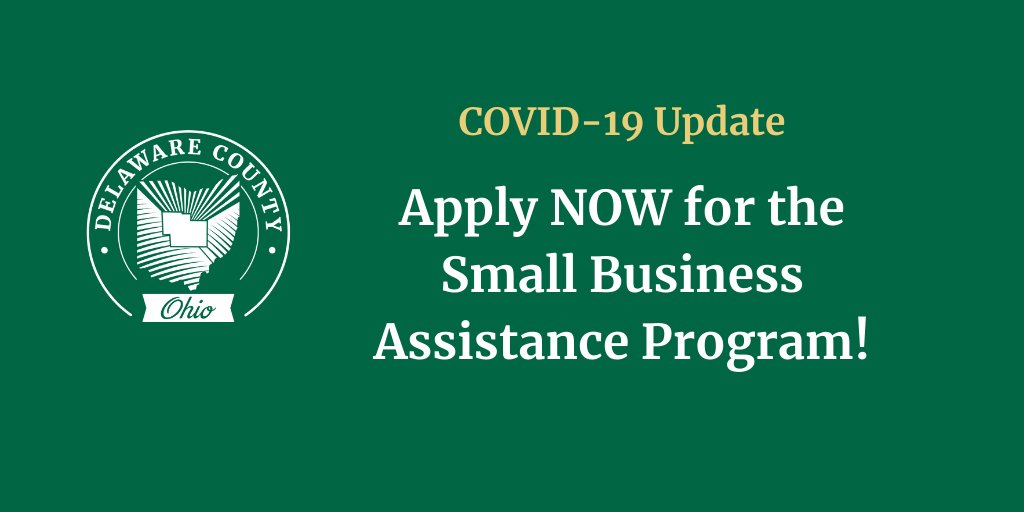 DELAWARE COUNTY
Ohio

COVID-19 Update

Apply NOW for the Small Business Assistance Program!